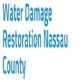 Water Damage Restoration Nassau County